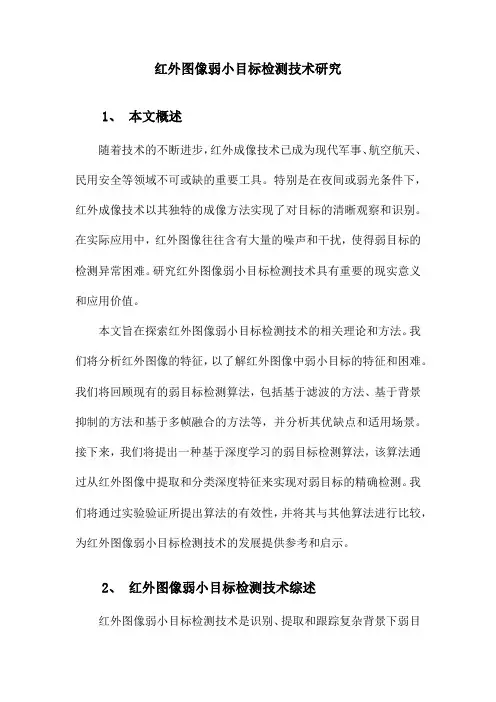 红外图像弱小目标检测技术研究

1、 本文概述

随着技术的不断进步，红外成像技术已成为现代军事、航空航天、民用安全等领域不可或缺的重要工具。特别是在夜间或弱光条件下，红外成像技术以其独特的成像方法实现了对目标的清晰观察和识别。在实际应用中，红外图像往往含有大量的噪声和干扰，使得弱目标的检测异常困难。研究红外图像弱小目标检测技术具有重要的现实意义和应用价值。

本文旨在探索红外图像弱小目标检测技术的相关理论和方法。我们将分析红外图像的特征，以了解红外图像中弱小目标的特征和困难。我们将回顾现有的弱目标检测算法，包括基于滤波的方法、基于背景抑制的方法和基于多帧融合的方法等，并分析其优缺点和适用场景。接下来，我们将提出一种基于深度学习的弱目标检测算法，该算法通过从红外图像中提取和分类深度特征来实现对弱目标的精确检测。我们将通过实验验证所提出算法的有效性，并将其与其他算法进行比较，为红外图像弱小目标检测技术的发展提供参考和启示。

2、 红外图像弱小目标检测技术综述

红外图像弱小目标检测技术是识别、提取和跟踪复杂背景下弱目